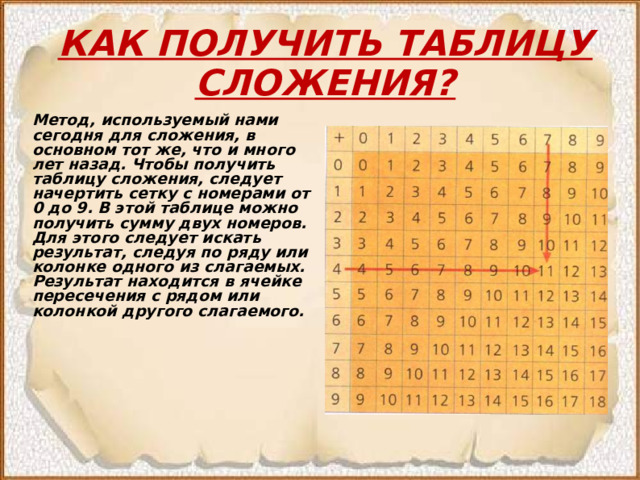 КАК ПОЛУЧИТЬ ТАБЛИЦУ СЛОЖЕНИЯ?

Метод, используемый нами сегодня для сложения, в основном тот же, что и много лет назад. Чтобы получить таблицу сложения, следует начертить сетку с номерами от 0 до 9. В этой таблице можно получить сумму двух номеров. Для этого следует искать результат, следуя по ряду или колонке одного из слагаемых. Результат находится в ячейке пересечения с рядом или колонкой другого слагаемого.

| + | 0 | 1 | 2 | 3 | 4 | 5 | 6 | 7 | 8 | 9 |
|---|---|---|---|---|---|---|---|---|---|---|
| 0 | 0 | 1 | 2 | 3 | 4 | 5 | 6 | 7 | 8 | 9 |
| 1 | 1 | 2 | 3 | 4 | 5 | 6 | 7 | 8 | 9 | 10 |
| 2 | 2 | 3 | 4 | 5 | 6 | 7 | 8 | 9 | 10 | 11 |
| 3 | 3 | 4 | 5 | 6 | 7 | 8 | 9 | 10 | 11 | 12 |
| 4 | 4 | 5 | 6 | 7 | 8 | 9 | 10 | 11 | 12 | 13 |
| 5 | 5 | 6 | 7 | 8 | 9 | 10 | 11 | 12 | 13 | 14 |
| 6 | 6 | 7 | 8 | 9 | 10 | 11 | 12 | 13 | 14 | 15 |
| 7 | 7 | 8 | 9 | 10 | 11 | 12 | 13 | 14 | 15 | 16 |
| 8 | 8 | 9 | 10 | 11 | 12 | 13 | 14 | 15 | 16 | 17 |
| 9 | 9 | 10 | 11 | 12 | 13 | 14 | 15 | 16 | 17 | 18 |